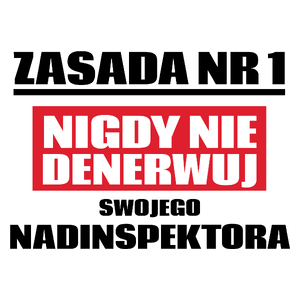 ZASADA NR 1

NIGDY NIE DENERWUJ

SWOJEGO

NADINSPEKTORA